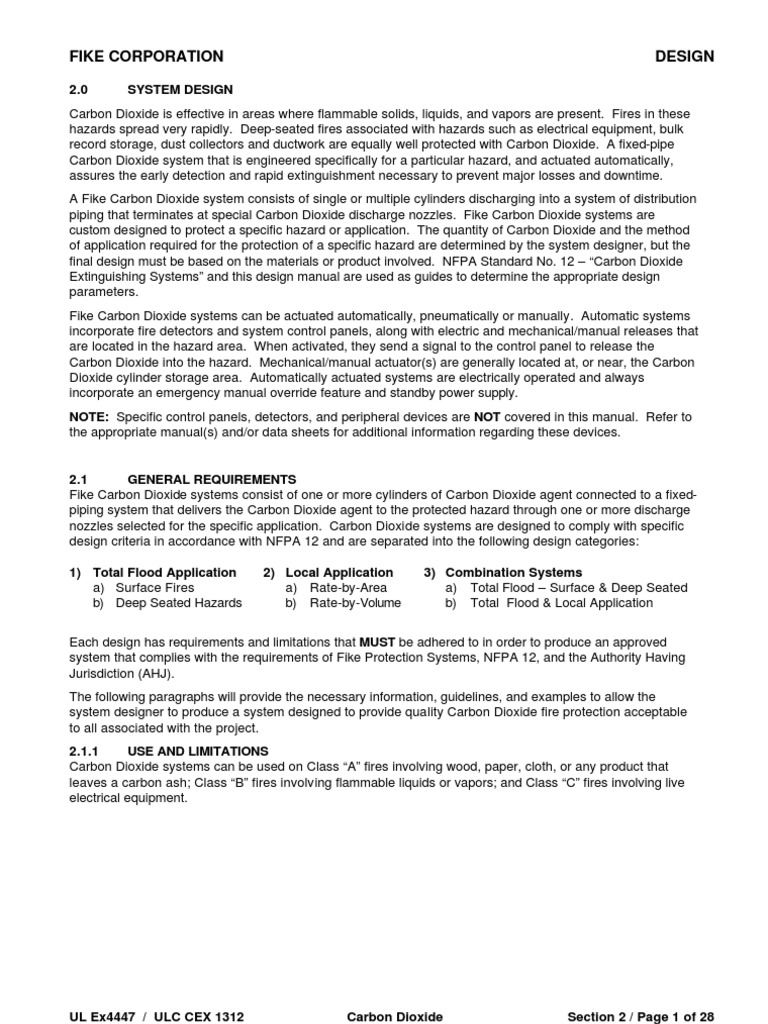 FIKE CORPORATION DESIGN

2.0 SYSTEM DESIGN

Carbon Dioxide is effective in areas where flammable solids, liquids, and vapors are present. Fires in these hazards spread very rapidly. Deep-seated fires associated with hazards such as electrical equipment, bulk record storage, dust collectors and ductwork are equally well protected with Carbon Dioxide. A fixed-pipe Carbon Dioxide system that is engineered specifically for a particular hazard, and actuated automatically, assures the early detection and rapid extinguishment necessary to prevent major losses and downtime.

A Fike Carbon Dioxide system consists of single or multiple cylinders discharging into a system of distribution piping that terminates at special Carbon Dioxide discharge nozzles. Fike Carbon Dioxide systems are custom designed to protect a specific hazard or application. The quantity of Carbon Dioxide and the method of application required for the protection of a specific hazard are determined by the system designer, but the final design must be based on the materials or product involved. NFPA Standard No. 12 – "Carbon Dioxide Extinguishing Systems" and this design manual are used as guides to determine the appropriate design parameters.

Fike Carbon Dioxide systems can be actuated automatically, pneumatically or manually. Automatic systems incorporate fire detectors and system control panels, along with electric and mechanical/manual releases that are located in the hazard area. When activated, they send a signal to the control panel to release the Carbon Dioxide into the hazard. Mechanical/manual actuator(s) are generally located at, or near, the Carbon Dioxide cylinder storage area. Automatically actuated systems are electrically operated and always incorporate an emergency manual override feature and standby power supply.

NOTE: Specific control panels, detectors, and peripheral devices are NOT covered in this manual. Refer to the appropriate manual(s) and/or data sheets for additional information regarding these devices.

2.1 GENERAL REQUIREMENTS
Fike Carbon Dioxide systems consist of one or more cylinders of Carbon Dioxide agent connected to a fixed-piping system that delivers the Carbon Dioxide agent to the protected hazard through one or more discharge nozzles selected for the specific application. Carbon Dioxide systems are designed to comply with specific design criteria in accordance with NFPA 12 and are separated into the following design categories:

1) Total Flood Application
a) Surface Fires
b) Deep Seated Hazards

2) Local Application
a) Rate-by-Area
b) Rate-by-Volume

3) Combination Systems
a) Total Flood – Surface & Deep Seated
b) Total Flood & Local Application

Each design has requirements and limitations that MUST be adhered to in order to produce an approved system that complies with the requirements of Fike Protection Systems, NFPA 12, and the Authority Having Jurisdiction (AHJ).

The following paragraphs will provide the necessary information, guidelines, and examples to allow the system designer to produce a system designed to provide quality Carbon Dioxide fire protection acceptable to all associated with the project.

2.1.1 USE AND LIMITATIONS
Carbon Dioxide systems can be used on Class "A" fires involving wood, paper, cloth, or any product that leaves a carbon ash; Class "B" fires involving flammable liquids or vapors; and Class "C" fires involving live electrical equipment.

UL Ex4447 / ULC CEX 1312 Carbon Dioxide Section 2 / Page 1 of 28